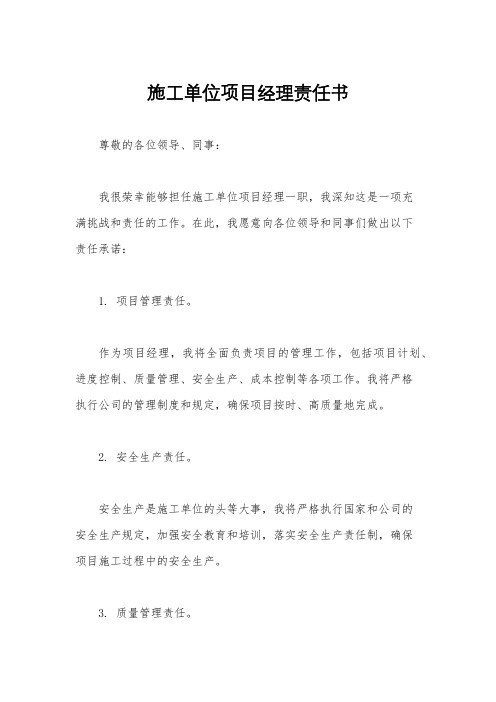 施工单位项目经理责任书

尊敬的各位领导、同事：

我很荣幸能够担任施工单位项目经理一职，我深知这是一项充满挑战和责任的工作。在此，我愿意向各位领导和同事们做出以下责任承诺：

1. 项目管理责任。

作为项目经理，我将全面负责项目的管理工作，包括项目计划、进度控制、质量管理、安全生产、成本控制等各项工作。我将严格执行公司的管理制度和规定，确保项目按时、高质量地完成。

2. 安全生产责任。

安全生产是施工单位的头等大事，我将严格执行国家和公司的安全生产规定，加强安全教育和培训，落实安全生产责任制，确保项目施工过程中的安全生产。

3. 质量管理责任。